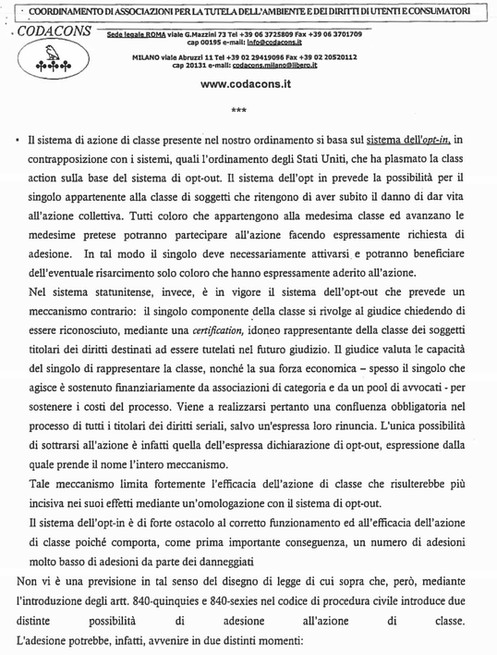 COORDINAMENTO DI ASSOCIAZIONI PER LA TUTELA DELL'AMBIENTE E DEI DIRITTI DI UTENTI E CONSUMATORI

CODACONS

Sede legale ROMA viale G.Mazzini 73 Tel +39 06 3725809 Fax +39 06 3701709 cap 00195 e-mail: info@codacons.it

MILANO viale Abruzzi 11 Tel +39 02 29419096 Fax +39 02 20520112 cap 20131 e-mail: codacons.milano@libero.it

www.codacons.it

***

• Il sistema di azione di classe presente nel nostro ordinamento si basa sul sistema dell'opt-in, in contrapposizione con i sistemi, quali l'ordinamento degli Stati Uniti, che ha plasmato la class action sulla base del sistema di opt-out. Il sistema dell'opt in prevede la possibilità per il singolo appartenente alla classe di soggetti che ritengono di aver subito il danno di dar vita all'azione collettiva. Tutti coloro che appartengono alla medesima classe ed avanzano le medesime pretese potranno partecipare all'azione facendo espressamente richiesta di adesione. In tal modo il singolo deve necessariamente attivarsi e potranno beneficiare dell'eventuale risarcimento solo coloro che hanno espressamente aderito all'azione.

Nel sistema statunitense, invece, è in vigore il sistema dell'opt-out che prevede un meccanismo contrario: il singolo componente della classe si rivolge al giudice chiedendo di essere riconosciuto, mediante una certification, idoneo rappresentante della classe dei soggetti titolari dei diritti destinati ad essere tutelati nel futuro giudizio. Il giudice valuta le capacità del singolo di rappresentare la classe, nonché la sua forza economica – spesso il singolo che agisce è sostenuto finanziariamente da associazioni di categoria e da un pool di avvocati - per sostenere i costi del processo. Viene a realizzarsi pertanto una confluenza obbligatoria nel processo di tutti i titolari dei diritti seriali, salvo un'espressa loro rinuncia. L'unica possibilità di sottrarsi all'azione è infatti quella dell'espressa dichiarazione di opt-out, espressione dalla quale prende il nome l'intero meccanismo.

Tale meccanismo limita fortemente l'efficacia dell'azione di classe che risulterebbe più incisiva nei suoi effetti mediante un'omologazione con il sistema di opt-out.

Il sistema dell'opt-in è di forte ostacolo al corretto funzionamento ed all'efficacia dell'azione di classe poiché comporta, come prima importante conseguenza, un numero di adesioni molto basso di adesioni da parte dei danneggiati

Non vi è una previsione in tal senso del disegno di legge di cui sopra che, però, mediante l'introduzione degli artt. 840-quinquies e 840-sexies nel codice di procedura civile introduce due distinte possibilità di adesione all'azione di classe.

L'adesione potrebbe, infatti, avvenire in due distinti momenti: